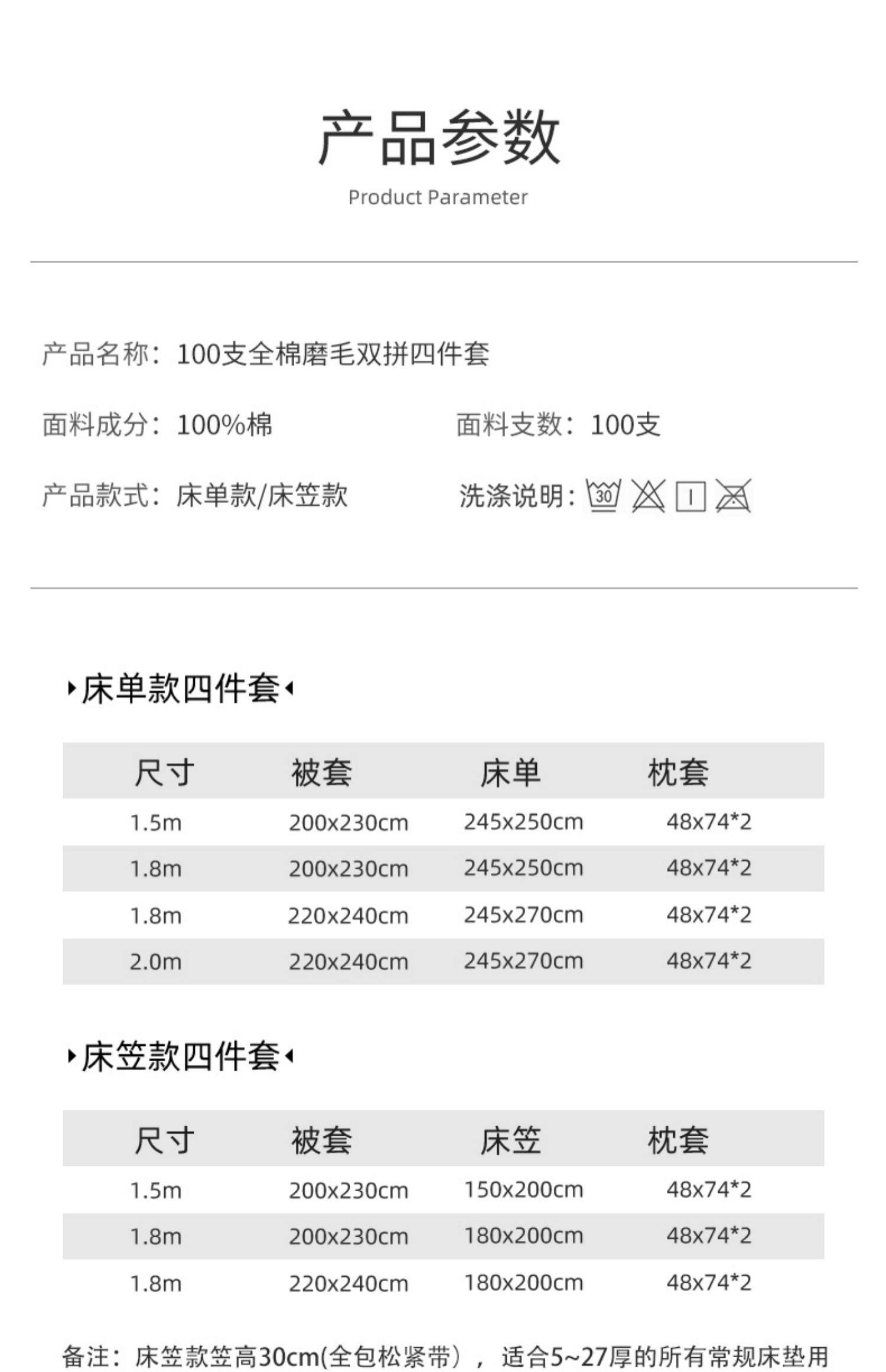 产品参数

Product Parameter

产品名称：100支全棉磨毛双拼四件套

面料成分：100%棉

面料支数：100支

产品款式：床单款/床笠款

洗涤说明：30

床单款四件套

| 尺寸 | 被套 | 床单 | 枕套 |
|---|---|---|---|
| 1.5m | 200x230cm | 245x250cm | 48x74*2 |
| 1.8m | 200x230cm | 245x250cm | 48x74*2 |
| 1.8m | 220x240cm | 245x270cm | 48x74*2 |
| 2.0m | 220x240cm | 245x270cm | 48x74*2 |

床笠款四件套

| 尺寸 | 被套 | 床笠 | 枕套 |
|---|---|---|---|
| 1.5m | 200x230cm | 150x200cm | 48x74*2 |
| 1.8m | 200x230cm | 180x200cm | 48x74*2 |
| 1.8m | 220x240cm | 180x200cm | 48x74*2 |

备注：床笠款笠高30cm(全包松紧带），适合5~27厚的所有常规床垫用